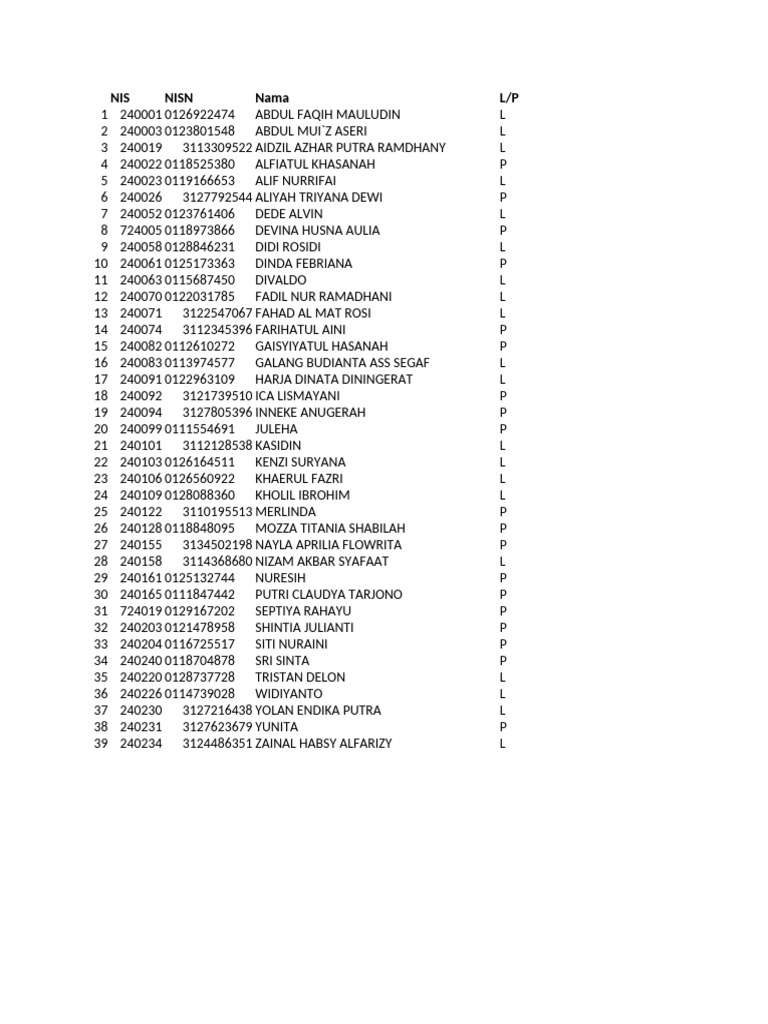 | | NIS | NISN | Nama | L/P |
|---|---|---|---|---|
| 1 | 240001 | 0126922474 | ABDUL FAQIH MAULUDIN | L |
| 2 | 240003 | 0123801548 | ABDUL MUI`Z ASERI | L |
| 3 | 240019 | 3113309522 | AIDZIL AZHAR PUTRA RAMDHANY | L |
| 4 | 240022 | 0118525380 | ALFIATUL KHASANAH | P |
| 5 | 240023 | 0119166653 | ALIF NURRIFAI | L |
| 6 | 240026 | 3127792544 | ALIYAH TRIYANA DEWI | P |
| 7 | 240052 | 0123761406 | DEDE ALVIN | L |
| 8 | 724005 | 0118973866 | DEVINA HUSNA AULIA | P |
| 9 | 240058 | 0128846231 | DIDI ROSIDI | L |
| 10 | 240061 | 0125173363 | DINDA FEBRIANA | P |
| 11 | 240063 | 0115687450 | DIVALDO | L |
| 12 | 240070 | 0122031785 | FADIL NUR RAMADHANI | L |
| 13 | 240071 | 3122547067 | FAHAD AL MAT ROSI | L |
| 14 | 240074 | 3112345396 | FARIHATUL AINI | P |
| 15 | 240082 | 0112610272 | GAISYIYATUL HASANAH | P |
| 16 | 240083 | 0113974577 | GALANG BUDIANTA ASS SEGAF | L |
| 17 | 240091 | 0122963109 | HARJA DINATA DININGERAT | L |
| 18 | 240092 | 3121739510 | ICA LISMAYANI | P |
| 19 | 240094 | 3127805396 | INNEKE ANUGERAH | P |
| 20 | 240099 | 0111554691 | JULEHA | P |
| 21 | 240101 | 3112128538 | KASIDIN | L |
| 22 | 240103 | 0126164511 | KENZI SURYANA | L |
| 23 | 240106 | 0126560922 | KHAERUL FAZRI | L |
| 24 | 240109 | 0128088360 | KHOLIL IBROHIM | L |
| 25 | 240122 | 3110195513 | MERLINDA | P |
| 26 | 240128 | 0118848095 | MOZZA TITANIA SHABILAH | P |
| 27 | 240155 | 3134502198 | NAYLA APRILIA FLOWRITA | P |
| 28 | 240158 | 3114368680 | NIZAM AKBAR SYAFAAT | L |
| 29 | 240161 | 0125132744 | NURESIH | P |
| 30 | 240165 | 0111847442 | PUTRI CLAUDYA TARJONO | P |
| 31 | 724019 | 0129167202 | SEPTIYA RAHAYU | P |
| 32 | 240203 | 0121478958 | SHINTIA JULIANTI | P |
| 33 | 240204 | 0116725517 | SITI NURAINI | P |
| 34 | 240240 | 0118704878 | SRI SINTA | P |
| 35 | 240220 | 0128737728 | TRISTAN DELON | L |
| 36 | 240226 | 0114739028 | WIDIYANTO | L |
| 37 | 240230 | 3127216438 | YOLAN ENDIKA PUTRA | L |
| 38 | 240231 | 3127623679 | YUNITA | P |
| 39 | 240234 | 3124486351 | ZAINAL HABSY ALFARIZY | L |